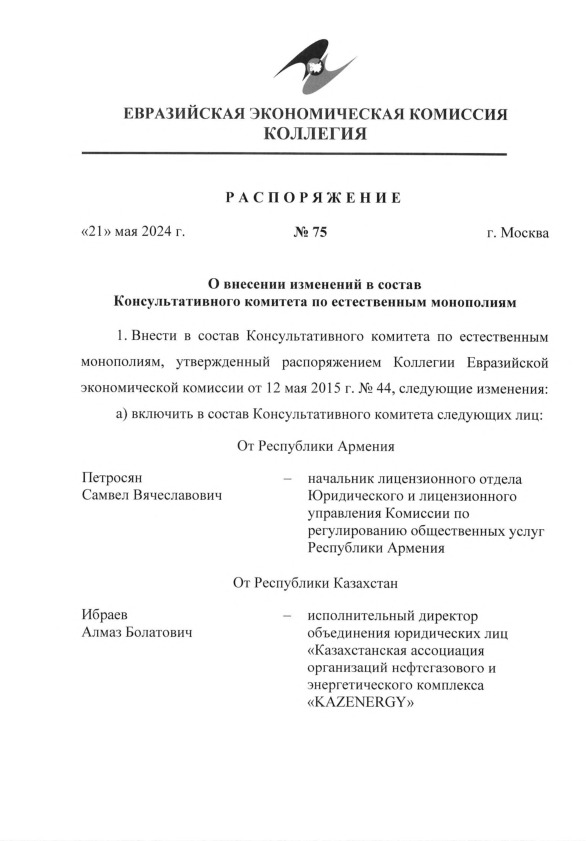 ЕВРАЗИЙСКАЯ ЭКОНОМИЧЕСКАЯ КОМИССИЯ
КОЛЛЕГИЯ

РАСПОРЯЖЕНИЕ

«21» мая 2024 г. № 75 г. Москва

О внесении изменений в состав
Консультативного комитета по естественным монополиям

1. Внести в состав Консультативного комитета по естественным монополиям, утвержденный распоряжением Коллегии Евразийской экономической комиссии от 12 мая 2015 г. № 44, следующие изменения:

а) включить в состав Консультативного комитета следующих лиц:

От Республики Армения

Петросян Самвел Вячеславович – начальник лицензионного отдела Юридического и лицензионного управления Комиссии по регулированию общественных услуг Республики Армения

От Республики Казахстан

Ибраев Алмаз Болатович – исполнительный директор объединения юридических лиц «Казахстанская ассоциация организаций нефтегазового и энергетического комплекса «KAZENERGY»